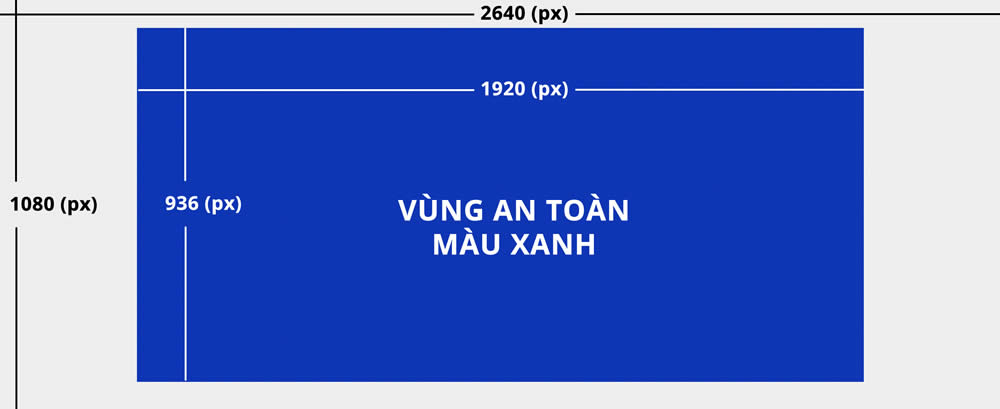 2640 (px)

1920 (px)

1080 (px)

936 (px)

VÙNG AN TOÀN
MÀU XANH